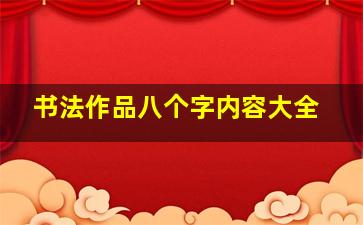 书法作品八个字内容大全